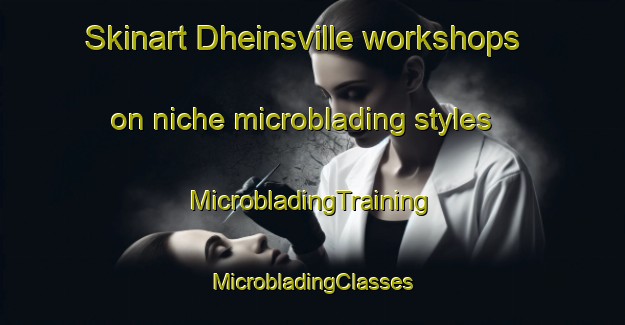 Skinart Dheinsville workshops

on niche microblading styles

MicrobladingTraining

MicrobladingClasses